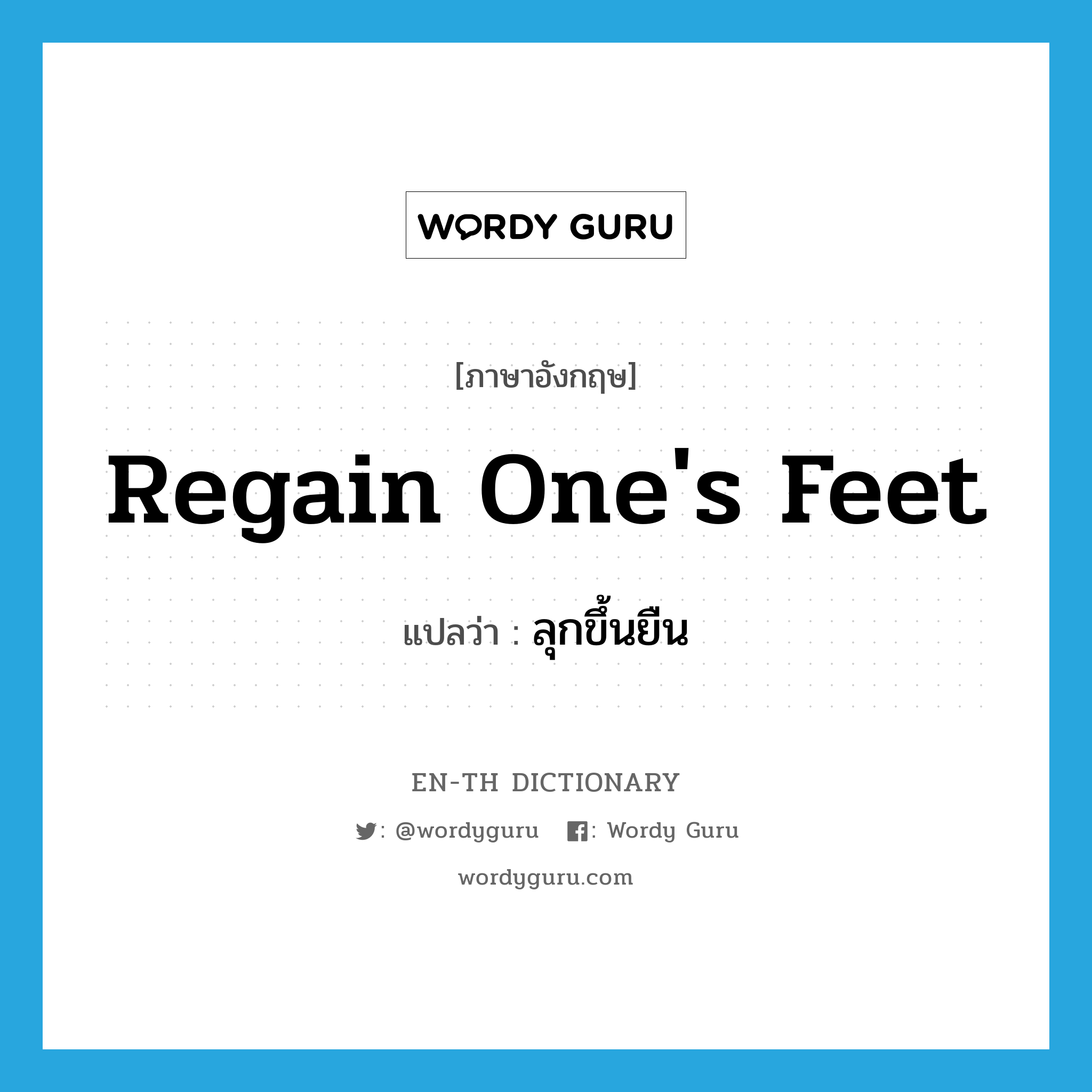 WORDY GURU

[ภาษาอังกฤษ]

Regain One's Feet

แปลว่า : ลุกขึ้นยืน

EN-TH DICTIONARY

: @wordyguru : Wordy Guru

wordyguru.com